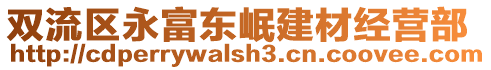 双流区永富东岷建材经营部
http://cdperrywalsh3.cn.coovee.com